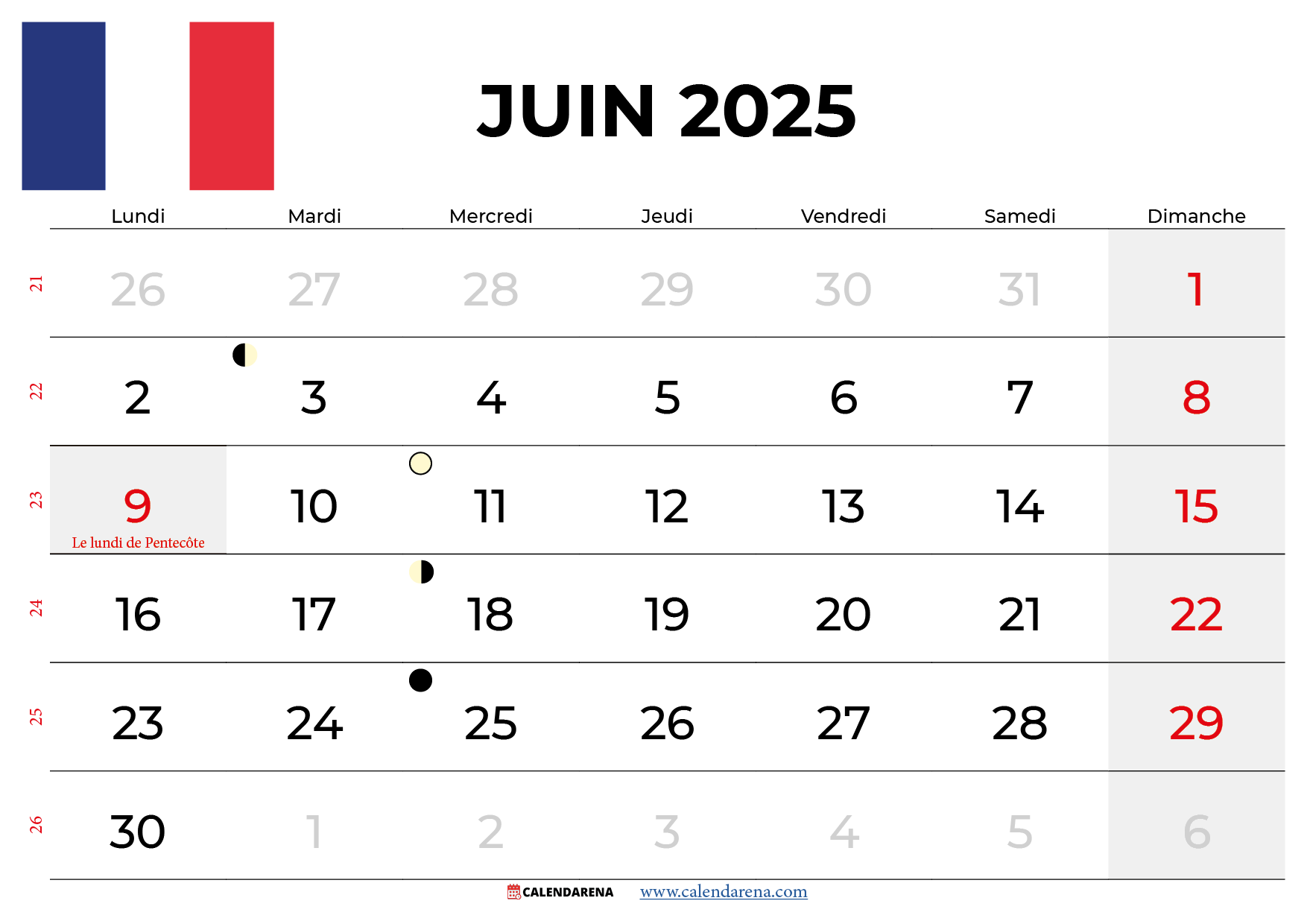 JUIN 2025

|  | Lundi | Mardi | Mercredi | Jeudi | Vendredi | Samedi | Dimanche |
|---|---|---|---|---|---|---|---|
| 21 | 26 | 27 | 28 | 29 | 30 | 31 | 1 |
| 22 | 2 | 3 | 4 | 5 | 6 | 7 | 8 |
| 23 | 9 Le lundi de Pentecôte | 10 | 11 | 12 | 13 | 14 | 15 |
| 24 | 16 | 17 | 18 | 19 | 20 | 21 | 22 |
| 25 | 23 | 24 | 25 | 26 | 27 | 28 | 29 |
| 26 | 30 | 1 | 2 | 3 | 4 | 5 | 6 |

CALENDARENA www.calendarena.com